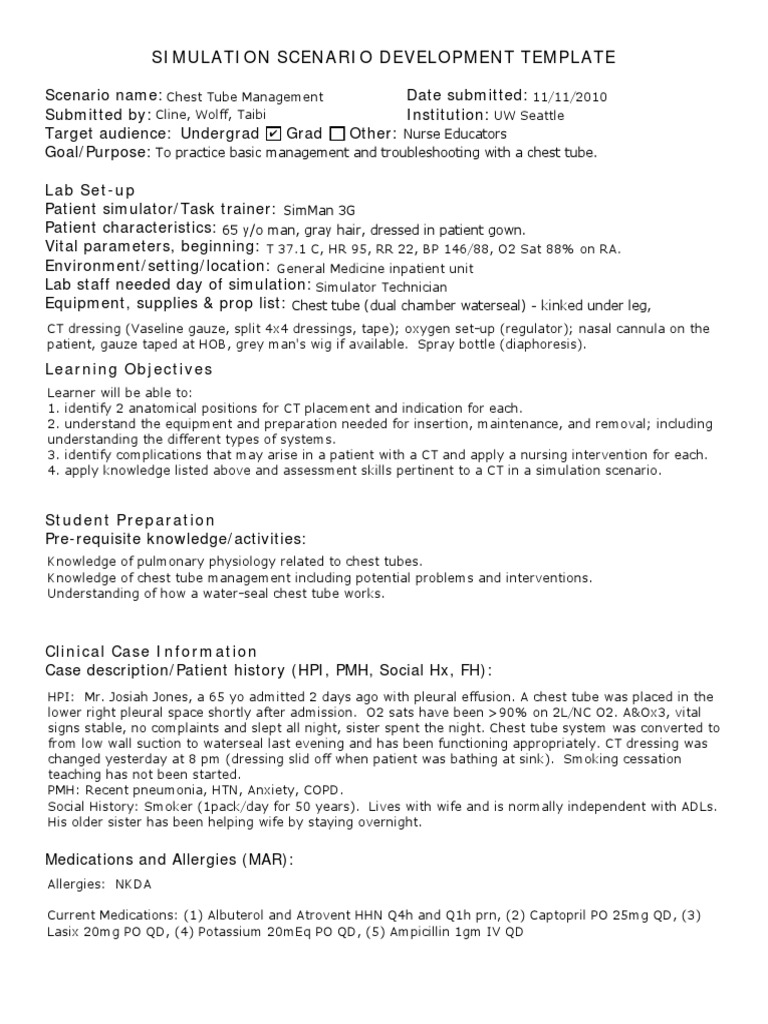 SIMULATION SCENARIO DEVELOPMENT TEMPLATE

Scenario name: Chest Tube Management
Date submitted: 11/11/2010
Submitted by: Cline, Wolff, Taibi
Institution: UW Seattle
Target audience: Undergrad ☑ Grad ☐ Other: Nurse Educators
Goal/Purpose: To practice basic management and troubleshooting with a chest tube.

Lab Set-up
Patient simulator/Task trainer: SimMan 3G
Patient characteristics: 65 y/o man, gray hair, dressed in patient gown.
Vital parameters, beginning: T 37.1 C, HR 95, RR 22, BP 146/88, O2 Sat 88% on RA.
Environment/setting/location: General Medicine inpatient unit
Lab staff needed day of simulation: Simulator Technician
Equipment, supplies & prop list: Chest tube (dual chamber waterseal) - kinked under leg, CT dressing (Vaseline gauze, split 4x4 dressings, tape); oxygen set-up (regulator); nasal cannula on the patient, gauze taped at HOB, grey man's wig if available. Spray bottle (diaphoresis).

Learning Objectives
Learner will be able to:
1. identify 2 anatomical positions for CT placement and indication for each.
2. understand the equipment and preparation needed for insertion, maintenance, and removal; including understanding the different types of systems.
3. identify complications that may arise in a patient with a CT and apply a nursing intervention for each.
4. apply knowledge listed above and assessment skills pertinent to a CT in a simulation scenario.

Student Preparation
Pre-requisite knowledge/activities:
Knowledge of pulmonary physiology related to chest tubes.
Knowledge of chest tube management including potential problems and interventions.
Understanding of how a water-seal chest tube works.

Clinical Case Information
Case description/Patient history (HPI, PMH, Social Hx, FH):
HPI: Mr. Josiah Jones, a 65 yo admitted 2 days ago with pleural effusion. A chest tube was placed in the lower right pleural space shortly after admission. O2 sats have been >90% on 2L/NC O2. A&Ox3, vital signs stable, no complaints and slept all night, sister spent the night. Chest tube system was converted to from low wall suction to waterseal last evening and has been functioning appropriately. CT dressing was changed yesterday at 8 pm (dressing slid off when patient was bathing at sink). Smoking cessation teaching has not been started.
PMH: Recent pneumonia, HTN, Anxiety, COPD.
Social History: Smoker (1pack/day for 50 years). Lives with wife and is normally independent with ADLs. His older sister has been helping wife by staying overnight.

Medications and Allergies (MAR):
Allergies: NKDA

Current Medications: (1) Albuterol and Atrovent HHN Q4h and Q1h prn, (2) Captopril PO 25mg QD, (3) Lasix 20mg PO QD, (4) Potassium 20mEq PO QD, (5) Ampicillin 1gm IV QD